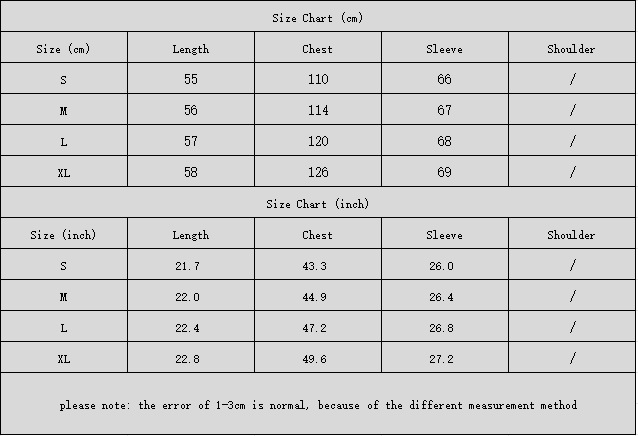 Size Chart (cm)

| Size (cm) | Length | Chest | Sleeve | Shoulder |
|---|---|---|---|---|
| S | 55 | 110 | 66 | / |
| M | 56 | 114 | 67 | / |
| L | 57 | 120 | 68 | / |
| XL | 58 | 126 | 69 | / |

Size Chart (inch)

| Size (inch) | Length | Chest | Sleeve | Shoulder |
|---|---|---|---|---|
| S | 21.7 | 43.3 | 26.0 | / |
| M | 22.0 | 44.9 | 26.4 | / |
| L | 22.4 | 47.2 | 26.8 | / |
| XL | 22.8 | 49.6 | 27.2 | / |

please note: the error of 1-3cm is normal, because of the different measurement method